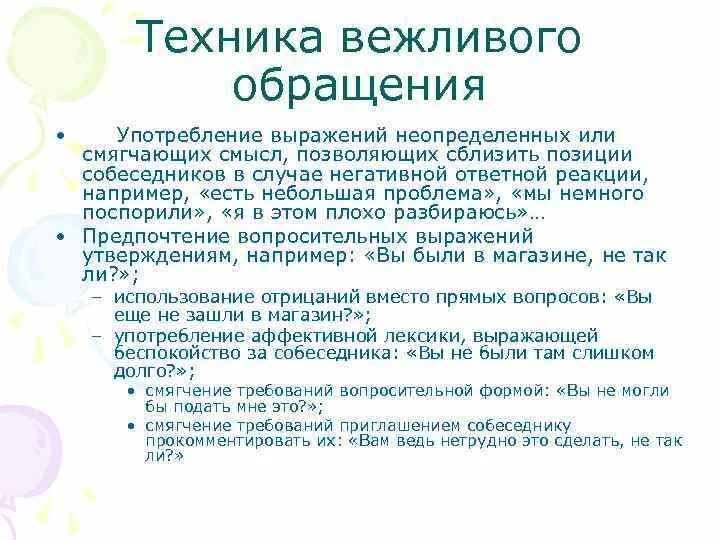 Техника вежливого обращения

• Употребление выражений неопределенных или смягчающих смысл, позволяющих сблизить позиции собеседников в случае негативной ответной реакции, например, «есть небольшая проблема», «мы немного поспорили», «я в этом плохо разбираюсь»…
• Предпочтение вопросительных выражений утверждениям, например: «Вы были в магазине, не так ли?»;
– использование отрицаний вместо прямых вопросов: «Вы еще не зашли в магазин?»;
– употребление аффективной лексики, выражающей беспокойство за собеседника: «Вы не были там слишком долго?»;
• смягчение требований вопросительной формой: «Вы не могли бы подать мне это?»;
• смягчение требований приглашением собеседнику прокомментировать их: «Вам ведь нетрудно это сделать, не так ли?»